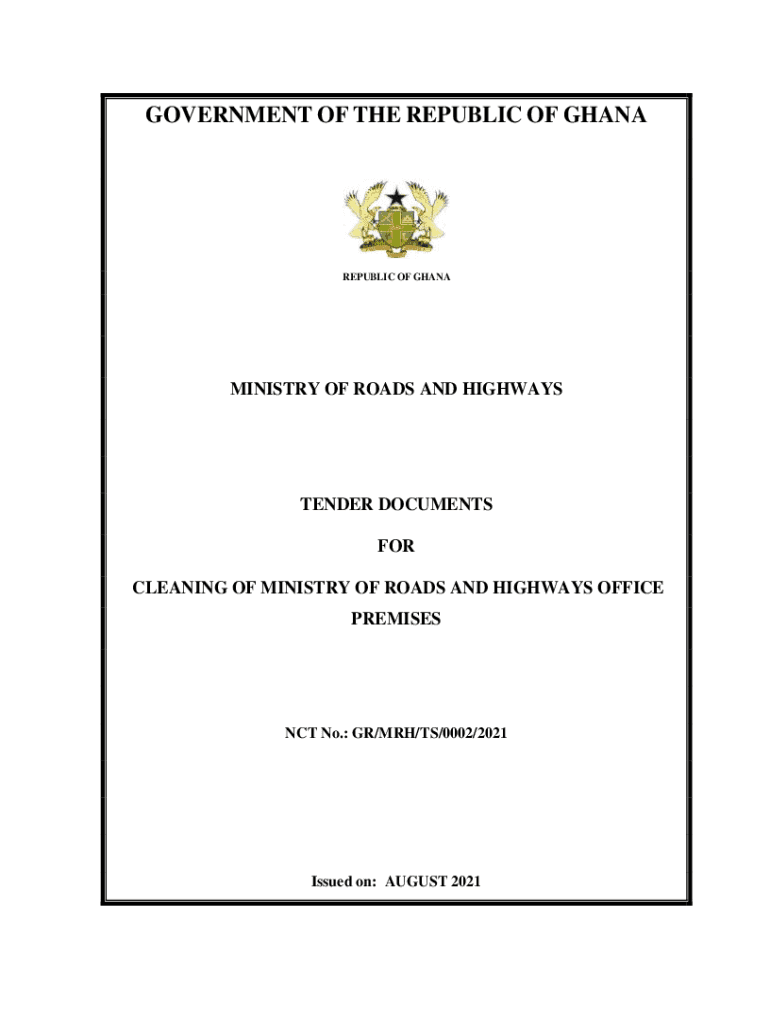 GOVERNMENT OF THE REPUBLIC OF GHANA

REPUBLIC OF GHANA

MINISTRY OF ROADS AND HIGHWAYS

TENDER DOCUMENTS

FOR

CLEANING OF MINISTRY OF ROADS AND HIGHWAYS OFFICE PREMISES

NCT No.: GR/MRH/TS/0002/2021

Issued on: AUGUST 2021